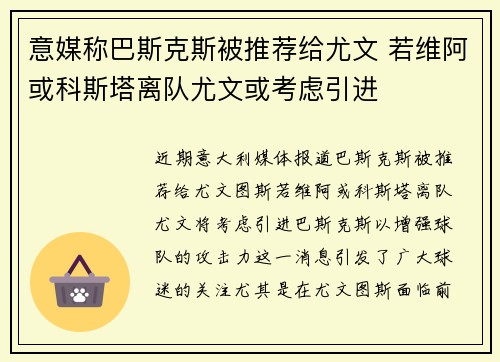 意媒称巴斯克斯被推荐给尤文 若维阿或科斯塔离队尤文或考虑引进

近期意大利媒体报道巴斯克斯被推荐给尤文图斯若维阿或科斯塔离队尤文将考虑引进巴斯克斯以增强球队的攻击力这一消息引发了广大球迷的关注尤其是在尤文图斯面临前